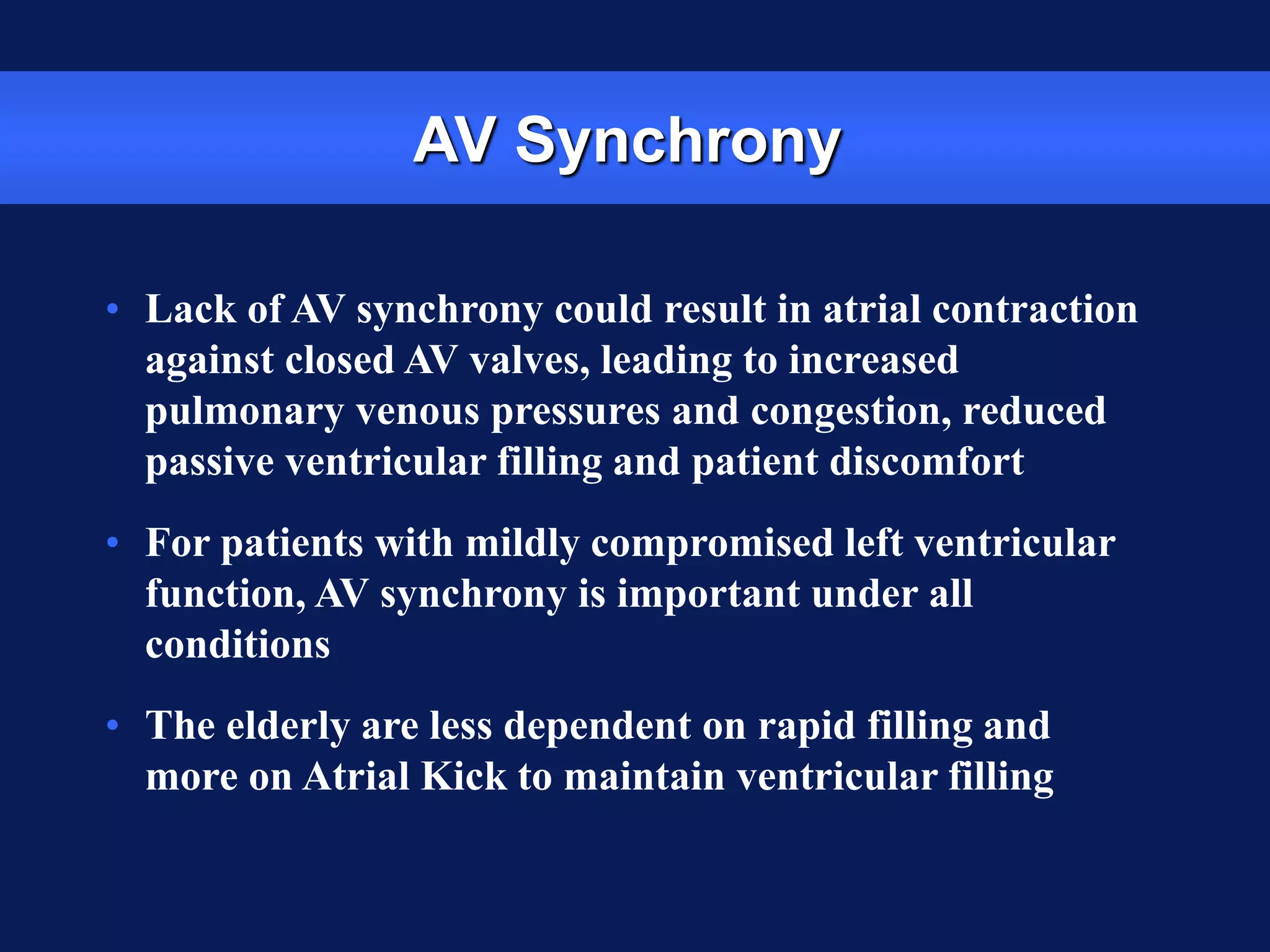 AV Synchrony

• Lack of AV synchrony could result in atrial contraction against closed AV valves, leading to increased pulmonary venous pressures and congestion, reduced passive ventricular filling and patient discomfort

• For patients with mildly compromised left ventricular function, AV synchrony is important under all conditions

• The elderly are less dependent on rapid filling and more on Atrial Kick to maintain ventricular filling